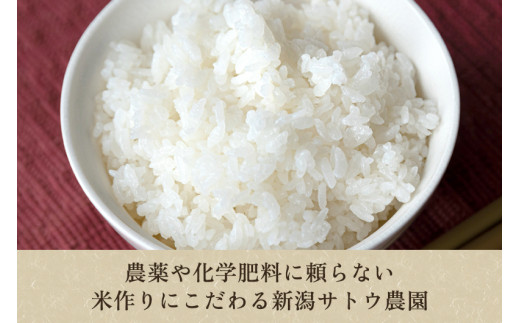 農薬や化学肥料に頼らない
米作りにこだわる新潟サトウ農園